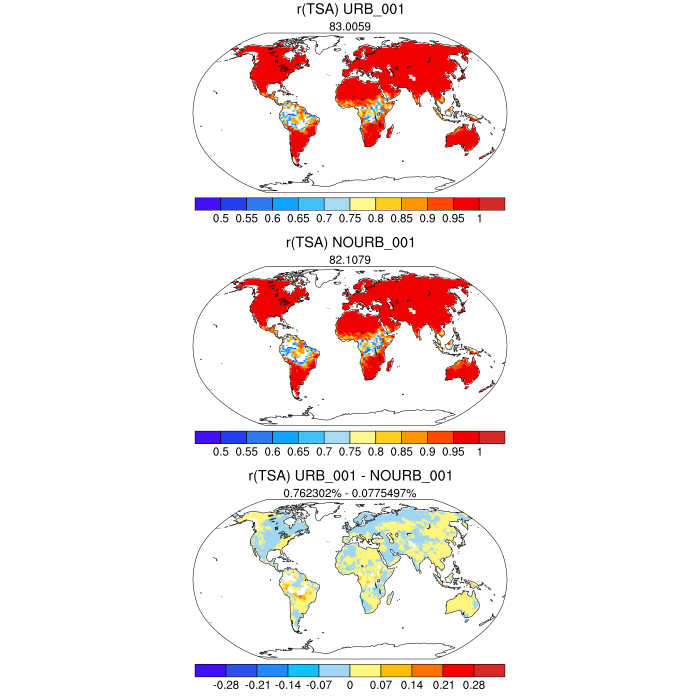 r(TSA) URB_001
83.0059

0.5 0.55 0.6 0.65 0.7 0.75 0.8 0.85 0.9 0.95 1

r(TSA) NOURB_001
82.1079

0.5 0.55 0.6 0.65 0.7 0.75 0.8 0.85 0.9 0.95 1

r(TSA) URB_001 - NOURB_001
0.762302% - 0.0775497%

-0.28 -0.21 -0.14 -0.07 0 0.07 0.14 0.21 0.28